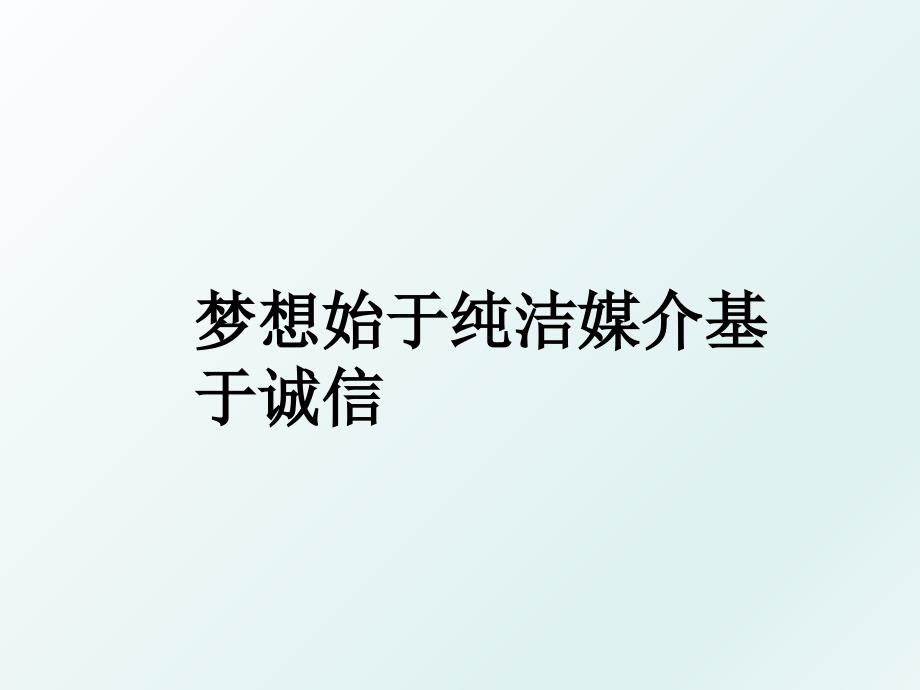 梦想始于纯洁媒介基于诚信